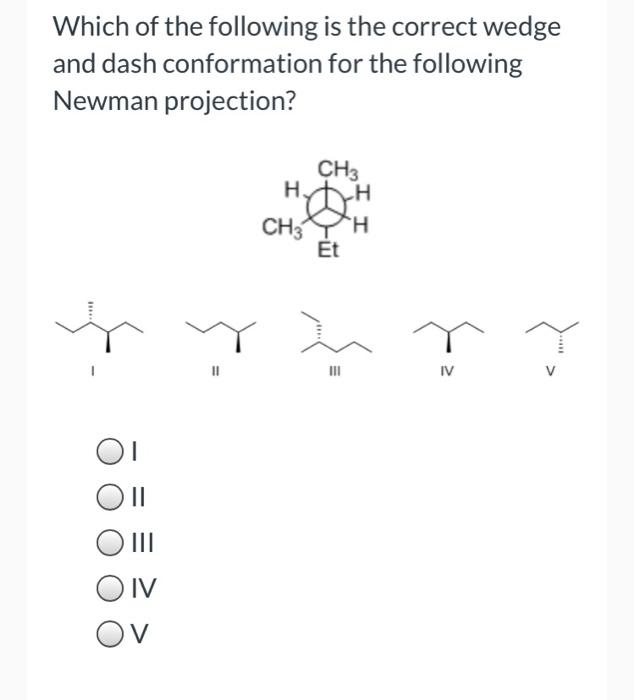 Which of the following is the correct wedge and dash conformation for the following Newman projection?

$CH_3$
H
H
$CH_3$
H
Et

I
II
III
IV
V

I
II
III
IV
V